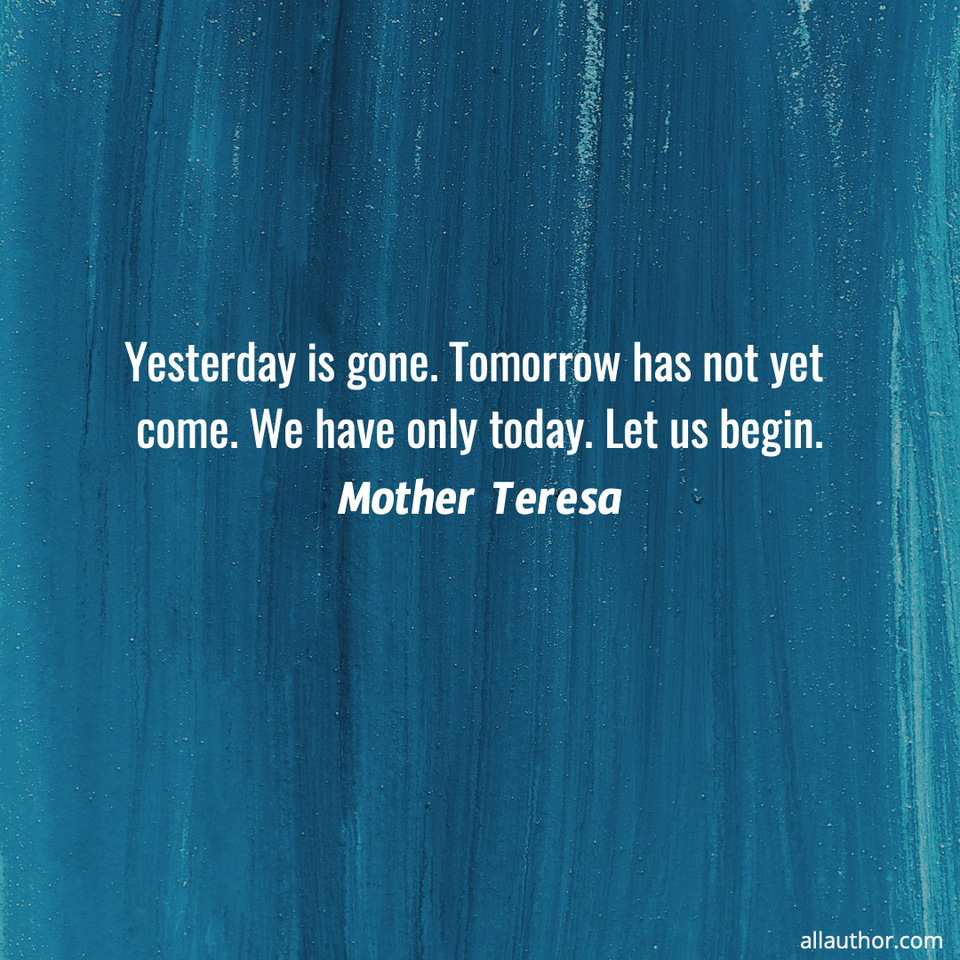 Yesterday is gone. Tomorrow has not yet come. We have only today. Let us begin.

Mother Teresa

allauthor.com